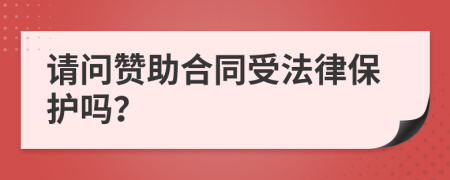 请问赞助合同受法律保护吗?